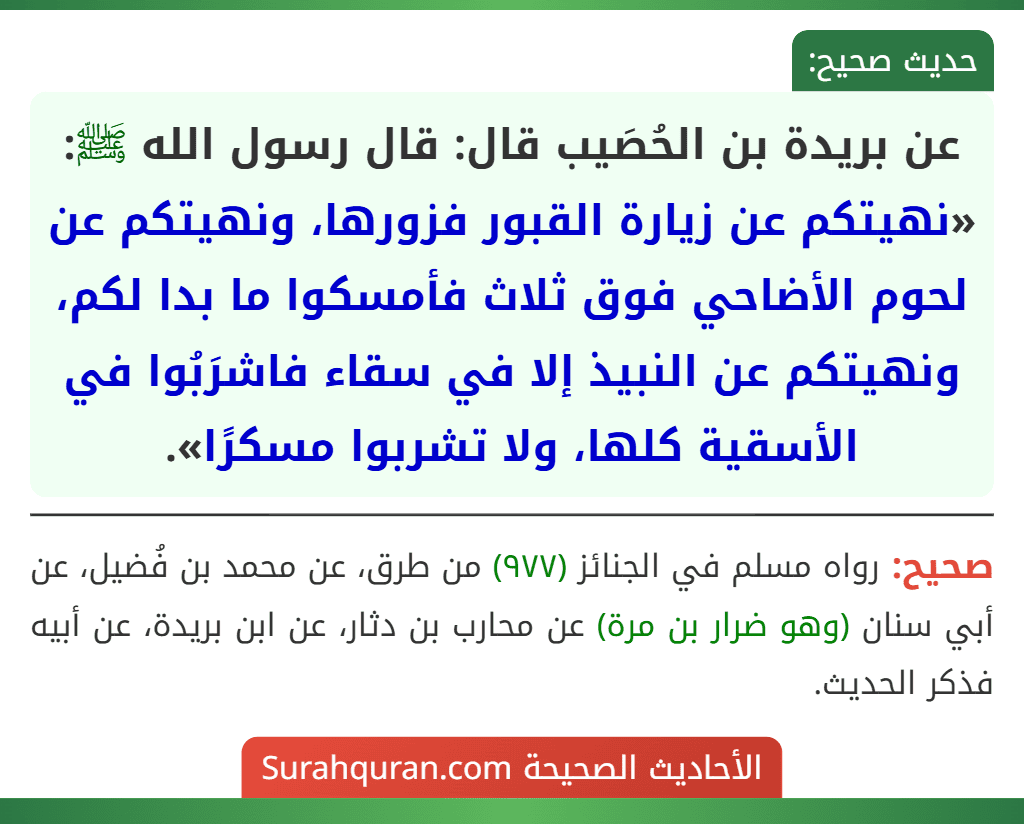 حديث صحيح:

عن بريدة بن الحُصَيب قال: قال رسول الله ﷺ: «نهيتكم عن زيارة القبور فزورها، ونهيتكم عن لحوم الأضاحي فوق ثلاث فأمسكوا ما بدا لكم، ونهيتكم عن النبيذ إلا في سقاء فاشرَبُوا في الأسقية كلها، ولا تشربوا مسكرًا».

صحيح: رواه مسلم في الجنائز (٩٧٧) من طرق، عن محمد بن فُضيل، عن أبي سنان (وهو ضرار بن مرة) عن محارب بن دثار، عن ابن بريدة، عن أبيه فذكر الحديث.

الأحاديث الصحيحة Surahquran.com